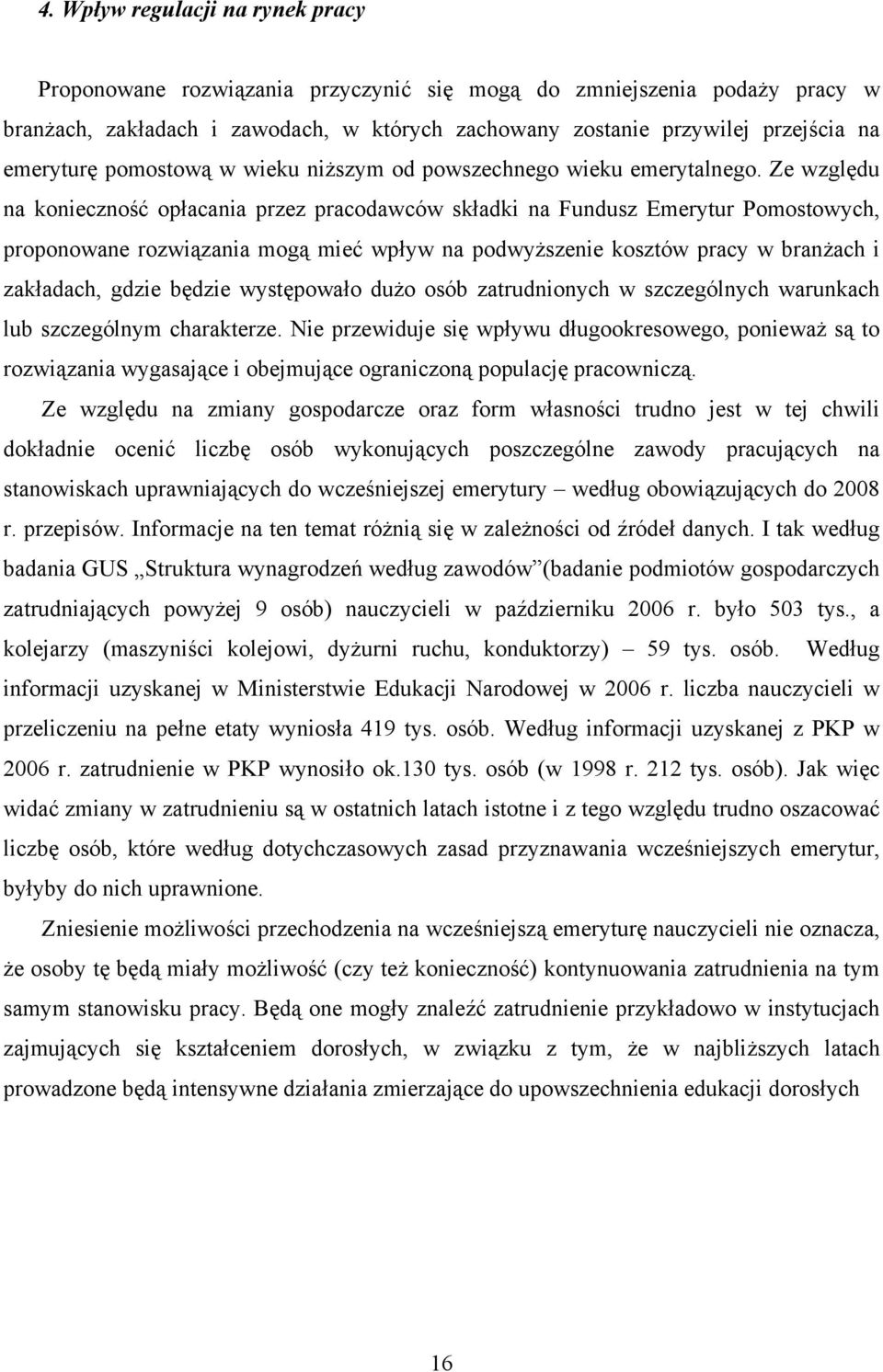 4. Wpływ regulacji na rynek pracy

Proponowane rozwiązania przyczynić się mogą do zmniejszenia podaży pracy w branżach, zakładach i zawodach, w których zachowany zostanie przywilej przejścia na emeryturę pomostową w wieku niższym od powszechnego wieku emerytalnego. Ze względu na konieczność opłacania przez pracodawców składki na Fundusz Emerytur Pomostowych, proponowane rozwiązania mogą mieć wpływ na podwyższenie kosztów pracy w branżach i zakładach, gdzie będzie występowało dużo osób zatrudnionych w szczególnych warunkach lub szczególnym charakterze. Nie przewiduje się wpływu długookresowego, ponieważ są to rozwiązania wygasające i obejmujące ograniczoną populację pracowniczą.

Ze względu na zmiany gospodarcze oraz form własności trudno jest w tej chwili dokładnie ocenić liczbę osób wykonujących poszczególne zawody pracujących na stanowiskach uprawniających do wcześniejszej emerytury – według obowiązujących do 2008 r. przepisów. Informacje na ten temat różnią się w zależności od źródeł danych. I tak według badania GUS „Struktura wynagrodzeń według zawodów”(badanie podmiotów gospodarczych zatrudniających powyżej 9 osób) nauczycieli w październiku 2006 r. było 503 tys., a kolejarzy (maszyniści kolejowi, dyżurni ruchu, konduktorzy) – 59 tys. osób. Według informacji uzyskanej w Ministerstwie Edukacji Narodowej w 2006 r. liczba nauczycieli w przeliczeniu na pełne etaty wyniosła 419 tys. osób. Według informacji uzyskanej z PKP w 2006 r. zatrudnienie w PKP wynosiło ok.130 tys. osób (w 1998 r. 212 tys. osób). Jak więc widać zmiany w zatrudnieniu są w ostatnich latach istotne i z tego względu trudno oszacować liczbę osób, które według dotychczasowych zasad przyznawania wcześniejszych emerytur, byłyby do nich uprawnione.

Zniesienie możliwości przechodzenia na wcześniejszą emeryturę nauczycieli nie oznacza, że osoby tę będą miały możliwość (czy też konieczność) kontynuowania zatrudnienia na tym samym stanowisku pracy. Będą one mogły znaleźć zatrudnienie przykładowo w instytucjach zajmujących się kształceniem dorosłych, w związku z tym, że w najbliższych latach prowadzone będą intensywne działania zmierzające do upowszechnienia edukacji dorosłych

16